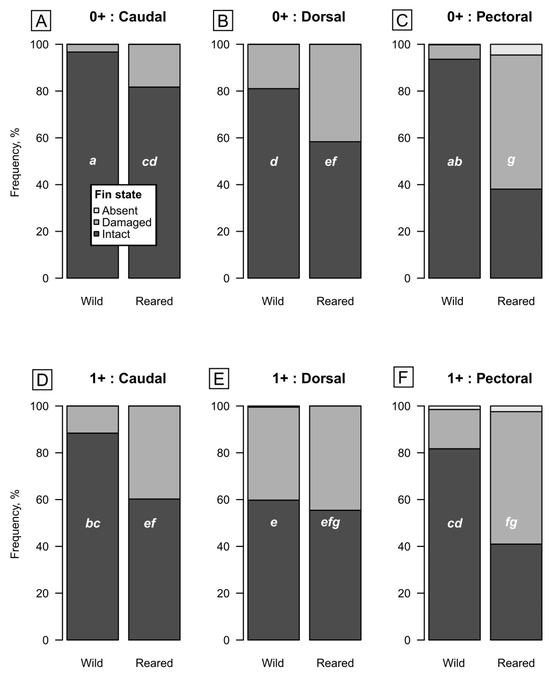 A 0+ : Caudal

Frequency, %
100
80
60
40
20
0

a
cd

Fin state
Absent
Damaged
Intact

Wild Reared

B 0+ : Dorsal

100
80
60
40
20
0

d
ef

Wild Reared

C 0+ : Pectoral

100
80
60
40
20
0

ab
g

Wild Reared

D 1+ : Caudal

Frequency, %
100
80
60
40
20
0

bc
ef

Wild Reared

E 1+ : Dorsal

100
80
60
40
20
0

e
efg

Wild Reared

F 1+ : Pectoral

100
80
60
40
20
0

cd
fg

Wild Reared